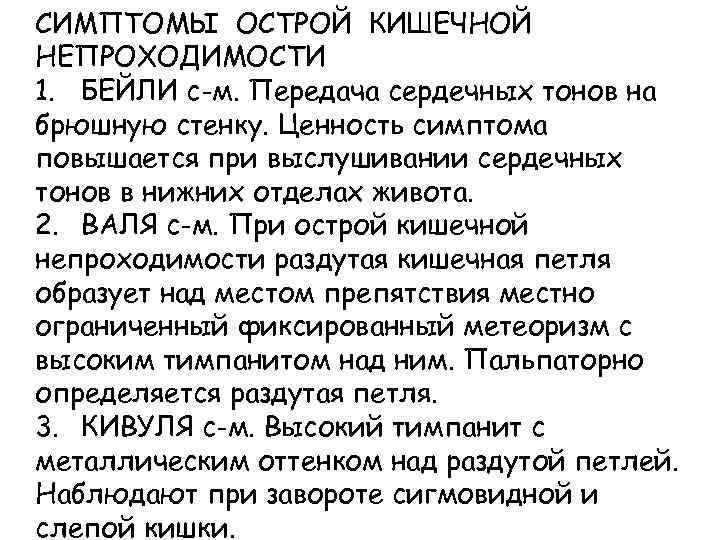 СИМПТОМЫ ОСТРОЙ КИШЕЧНОЙ НЕПРОХОДИМОСТИ

1. БЕЙЛИ с-м. Передача сердечных тонов на брюшную стенку. Ценность симптома повышается при выслушивании сердечных тонов в нижних отделах живота.

2. ВАЛЯ с-м. При острой кишечной непроходимости раздутая кишечная петля образует над местом препятствия местно ограниченный фиксированный метеоризм с высоким тимпанитом над ним. Пальпаторно определяется раздутая петля.

3. КИВУЛЯ с-м. Высокий тимпанит с металлическим оттенком над раздутой петлей. Наблюдают при завороте сигмовидной и слепой кишки.